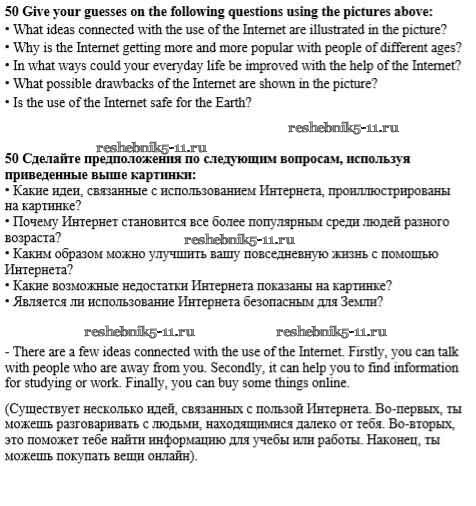 **50 Give your guesses on the following questions using the pictures above:**
• What ideas connected with the use of the Internet are illustrated in the picture?
• Why is the Internet getting more and more popular with people of different ages?
• In what ways could your everyday life be improved with the help of the Internet?
• What possible drawbacks of the Internet are shown in the picture?
• Is the use of the Internet safe for the Earth?

reshebnik5-11.ru

reshebnik5-11.ru

**50 Сделайте предположения по следующим вопросам, используя приведенные выше картинки:**
• Какие идеи, связанные с использованием Интернета, проиллюстрированы на картинке?
• Почему Интернет становится все более популярным среди людей разного возраста?
reshebnik5-11.ru
• Каким образом можно улучшить вашу повседневную жизнь с помощью Интернета?
• Какие возможные недостатки Интернета показаны на картинке?
• Является ли использование Интернета безопасным для Земли?

reshebnik5-11.ru reshebnik5-11.ru

- There are a few ideas connected with the use of the Internet. Firstly, you can talk with people who are away from you. Secondly, it can help you to find information for studying or work. Finally, you can buy some things online.

(Существует несколько идей, связанных с пользой Интернета. Во-первых, ты можешь разговаривать с людьми, находящимися далеко от тебя. Во-вторых, это поможет тебе найти информацию для учебы или работы. Наконец, ты можешь покупать вещи онлайн).